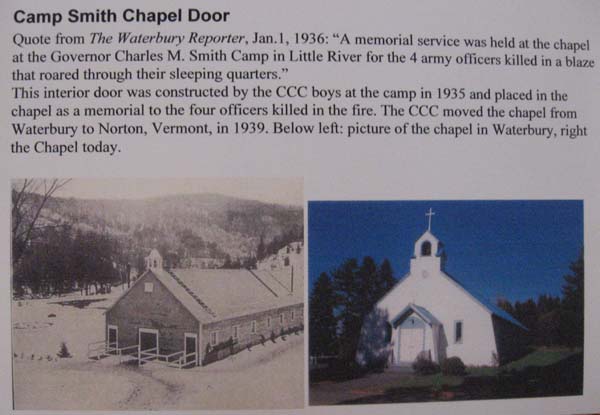 Camp Smith Chapel Door

Quote from The Waterbury Reporter, Jan.1, 1936: "A memorial service was held at the chapel at the Governor Charles M. Smith Camp in Little River for the 4 army officers killed in a blaze that roared through their sleeping quarters."

This interior door was constructed by the CCC boys at the camp in 1935 and placed in the chapel as a memorial to the four officers killed in the fire. The CCC moved the chapel from Waterbury to Norton, Vermont, in 1939. Below left: picture of the chapel in Waterbury, right the Chapel today.